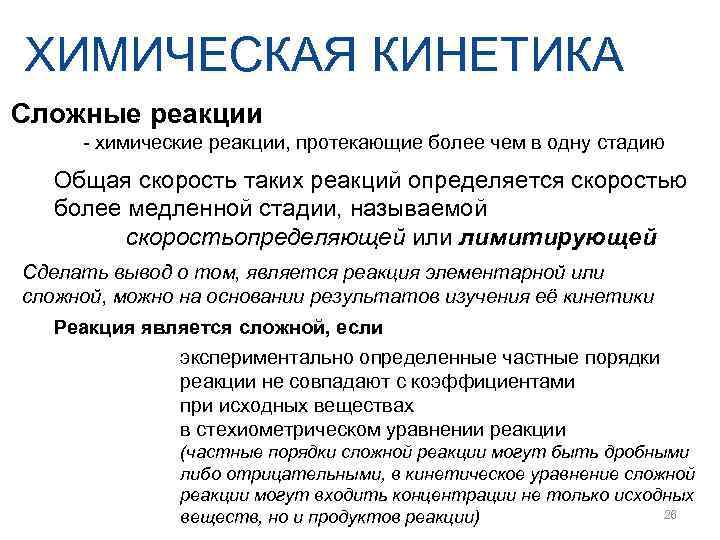 ХИМИЧЕСКАЯ КИНЕТИКА

Сложные реакции

- химические реакции, протекающие более чем в одну стадию

Общая скорость таких реакций определяется скоростью более медленной стадии, называемой скоростьопределяющей или лимитирующей

Сделать вывод о том, является реакция элементарной или сложной, можно на основании результатов изучения её кинетики

Реакция является сложной, если

экспериментально определенные частные порядки реакции не совпадают с коэффициентами при исходных веществах в стехиометрическом уравнении реакции (частные порядки сложной реакции могут быть дробными либо отрицательными, в кинетическое уравнение сложной реакции могут входить концентрации не только исходных веществ, но и продуктов реакции)

26